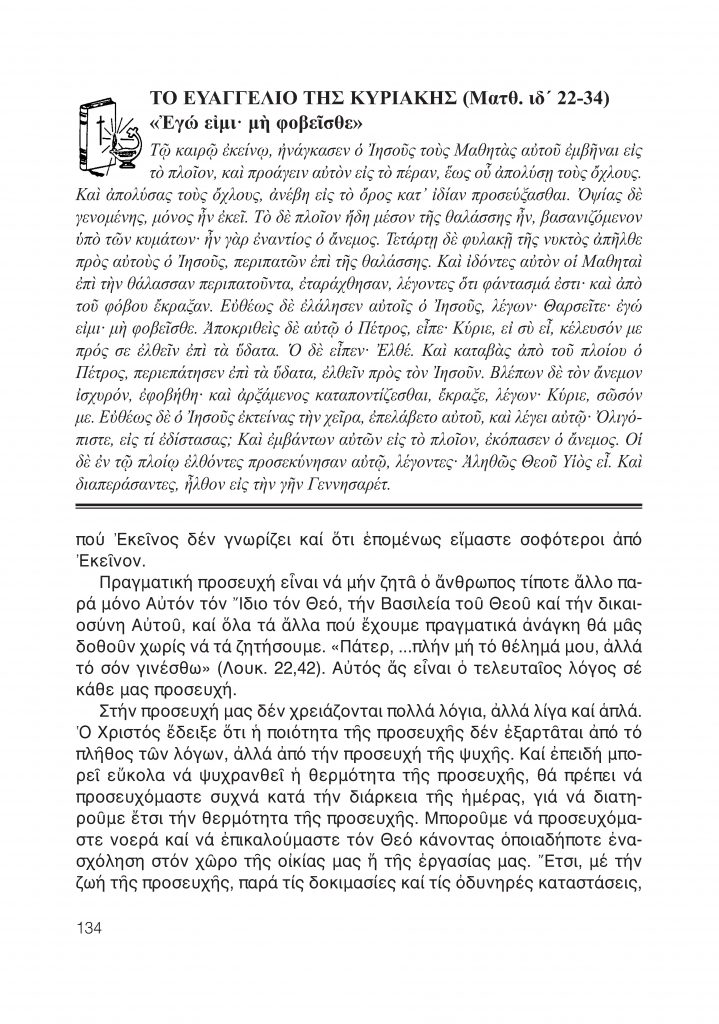 ΤΟ ΕΥΑΓΓΕΛΙΟ ΤΗΣ ΚΥΡΙΑΚΗΣ (Ματθ. ιδ΄ 22-34)
«Ἐγώ εἰμι· μὴ φοβεῖσθε»

Τῷ καιρῷ ἐκείνῳ, ἠνάγκασεν ὁ Ἰησοῦς τοὺς Μαθητὰς αὐτοῦ ἐμβῆναι εἰς τὸ πλοῖον, καὶ προάγειν αὐτὸν εἰς τὸ πέραν, ἕως οὗ ἀπολύσῃ τοὺς ὄχλους. Καὶ ἀπολύσας τοὺς ὄχλους, ἀνέβη εἰς τὸ ὄρος κατ᾿ ἰδίαν προσεύξασθαι. Ὀψίας δὲ γενομένης, μόνος ἦν ἐκεῖ. Τὸ δὲ πλοῖον ἤδη μέσον τῆς θαλάσσης ἦν, βασανιζόμενον ὑπὸ τῶν κυμάτων· ἦν γὰρ ἐναντίος ὁ ἄνεμος. Τετάρτῃ δὲ φυλακῇ τῆς νυκτὸς ἀπῆλθε πρὸς αὐτοὺς ὁ Ἰησοῦς, περιπατῶν ἐπὶ τῆς θαλάσσης. Καὶ ἰδόντες αὐτὸν οἱ Μαθηταὶ ἐπὶ τὴν θάλασσαν περιπατοῦντα, ἐταράχθησαν, λέγοντες ὅτι φάντασμά ἐστι· καὶ ἀπὸ τοῦ φόβου ἔκραξαν. Εὐθέως δὲ ἐλάλησεν αὐτοῖς ὁ Ἰησοῦς, λέγων· Θαρσεῖτε· ἐγώ εἰμι· μὴ φοβεῖσθε. Ἀποκριθεὶς δὲ αὐτῷ ὁ Πέτρος, εἶπε· Κύριε, εἰ σὺ εἶ, κέλευσόν με πρός σε ἐλθεῖν ἐπὶ τὰ ὕδατα. Ὁ δὲ εἶπεν· Ἐλθέ. Καὶ καταβὰς ἀπὸ τοῦ πλοίου ὁ Πέτρος, περιεπάτησεν ἐπὶ τὰ ὕδατα, ἐλθεῖν πρὸς τὸν Ἰησοῦν. Βλέπων δὲ τὸν ἄνεμον ἰσχυρόν, ἐφοβήθη· καὶ ἀρξάμενος καταποντίζεσθαι, ἔκραξε, λέγων· Κύριε, σῶσόν με. Εὐθέως δὲ ὁ Ἰησοῦς ἐκτείνας τὴν χεῖρα, ἐπελάβετο αὐτοῦ, καὶ λέγει αὐτῷ· Ὀλιγόπιστε, εἰς τί ἐδίστασας; Καὶ ἐμβάντων αὐτῶν εἰς τὸ πλοῖον, ἐκόπασεν ὁ ἄνεμος. Οἱ δὲ ἐν τῷ πλοίῳ ἐλθόντες προσεκύνησαν αὐτῷ, λέγοντες· Ἀληθῶς Θεοῦ Υἱὸς εἶ. Καὶ διαπεράσαντες, ἦλθον εἰς τὴν γῆν Γεννησαρέτ.

πού Ἐκεῖνος δέν γνωρίζει καί ὅτι ἑπομένως εἴμαστε σοφότεροι ἀπό Ἐκεῖνον.

Πραγματική προσευχή εἶναι νά μήν ζητᾶ ὁ ἄνθρωπος τίποτε ἄλλο παρά μόνο Αὐτόν τόν Ἴδιο τόν Θεό, τήν Βασιλεία τοῦ Θεοῦ καί τήν δικαιοσύνη Αὐτοῦ, καί ὅλα τά ἄλλα πού ἔχουμε πραγματικά ἀνάγκη θά μᾶς δοθοῦν χωρίς νά τά ζητήσουμε. «Πάτερ, ...πλήν μή τό θέλημά μου, ἀλλά τό σόν γινέσθω» (Λουκ. 22,42). Αὐτός ἄς εἶναι ὁ τελευταῖος λόγος σέ κάθε μας προσευχή.

Στήν προσευχή μας δέν χρειάζονται πολλά λόγια, ἀλλά λίγα καί ἁπλά. Ὁ Χριστός ἔδειξε ὅτι ἡ ποιότητα τῆς προσευχῆς δέν ἐξαρτᾶται ἀπό τό πλῆθος τῶν λόγων, ἀλλά ἀπό τήν προσευχή τῆς ψυχῆς. Καί ἐπειδή μπορεῖ εὔκολα νά ψυχρανθεῖ ἡ θερμότητα τῆς προσευχῆς, θά πρέπει νά προσευχόμαστε συχνά κατά τήν διάρκεια τῆς ἡμέρας, γιά νά διατηροῦμε ἔτσι τήν θερμότητα τῆς προσευχῆς. Μποροῦμε νά προσευχόμαστε νοερά καί νά ἐπικαλούμαστε τόν Θεό κάνοντας ὁποιαδήποτε ἐνασχόληση στόν χῶρο τῆς οἰκίας μας ἤ τῆς ἐργασίας μας. Ἔτσι, μέ τήν ζωή τῆς προσευχῆς, παρά τίς δοκιμασίες καί τίς ὀδυνηρές καταστάσεις,

134